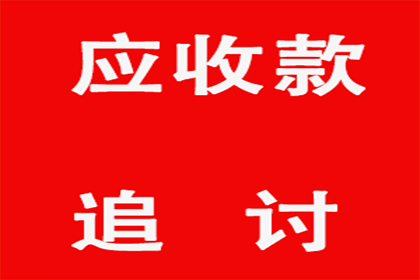 应收款

追 讨